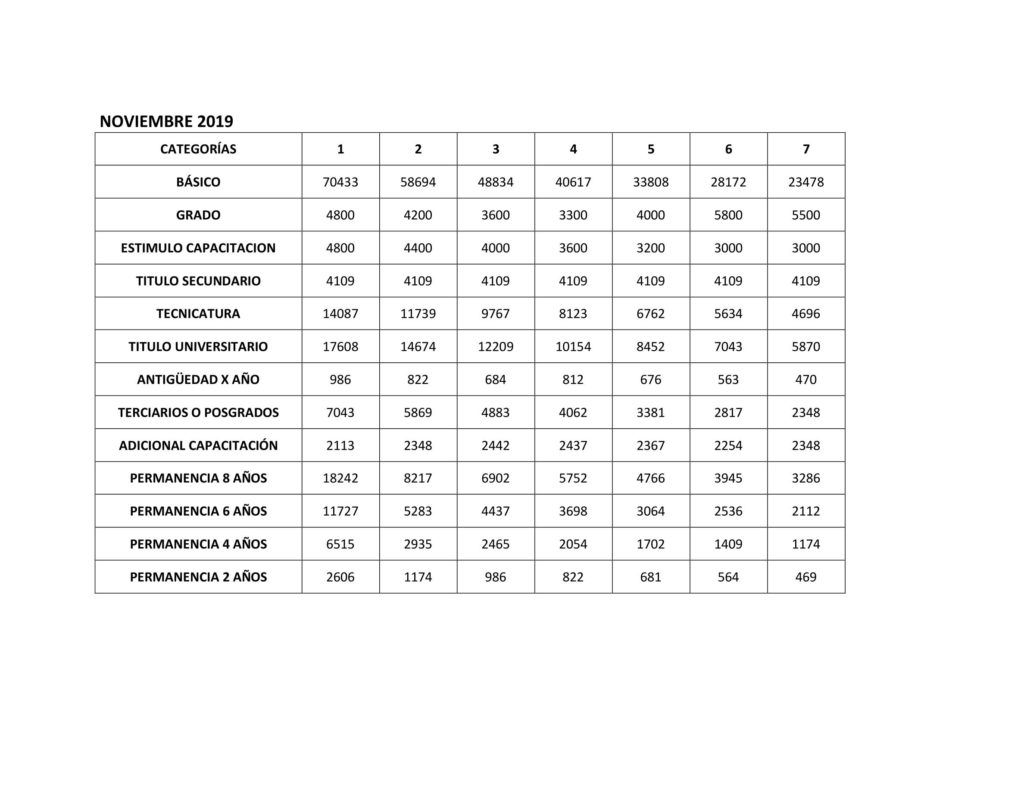 NOVIEMBRE 2019

| CATEGORÍAS | 1 | 2 | 3 | 4 | 5 | 6 | 7 |
|---|---|---|---|---|---|---|---|
| BÁSICO | 70433 | 58694 | 48834 | 40617 | 33808 | 28172 | 23478 |
| GRADO | 4800 | 4200 | 3600 | 3300 | 4000 | 5800 | 5500 |
| ESTIMULO CAPACITACION | 4800 | 4400 | 4000 | 3600 | 3200 | 3000 | 3000 |
| TITULO SECUNDARIO | 4109 | 4109 | 4109 | 4109 | 4109 | 4109 | 4109 |
| TECNICATURA | 14087 | 11739 | 9767 | 8123 | 6762 | 5634 | 4696 |
| TITULO UNIVERSITARIO | 17608 | 14674 | 12209 | 10154 | 8452 | 7043 | 5870 |
| ANTIGÜEDAD X AÑO | 986 | 822 | 684 | 812 | 676 | 563 | 470 |
| TERCIARIOS O POSGRADOS | 7043 | 5869 | 4883 | 4062 | 3381 | 2817 | 2348 |
| ADICIONAL CAPACITACIÓN | 2113 | 2348 | 2442 | 2437 | 2367 | 2254 | 2348 |
| PERMANENCIA 8 AÑOS | 18242 | 8217 | 6902 | 5752 | 4766 | 3945 | 3286 |
| PERMANENCIA 6 AÑOS | 11727 | 5283 | 4437 | 3698 | 3064 | 2536 | 2112 |
| PERMANENCIA 4 AÑOS | 6515 | 2935 | 2465 | 2054 | 1702 | 1409 | 1174 |
| PERMANENCIA 2 AÑOS | 2606 | 1174 | 986 | 822 | 681 | 564 | 469 |